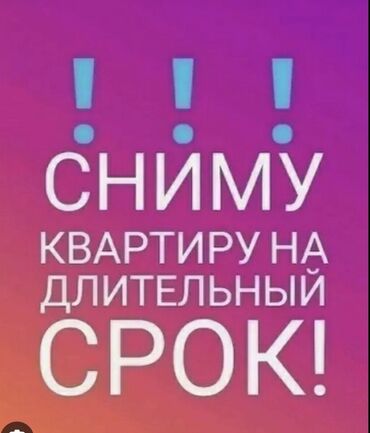 ! ! !
СНИМУ
КВАРТИРУ НА
ДЛИТЕЛЬНЫЙ
СРОК!